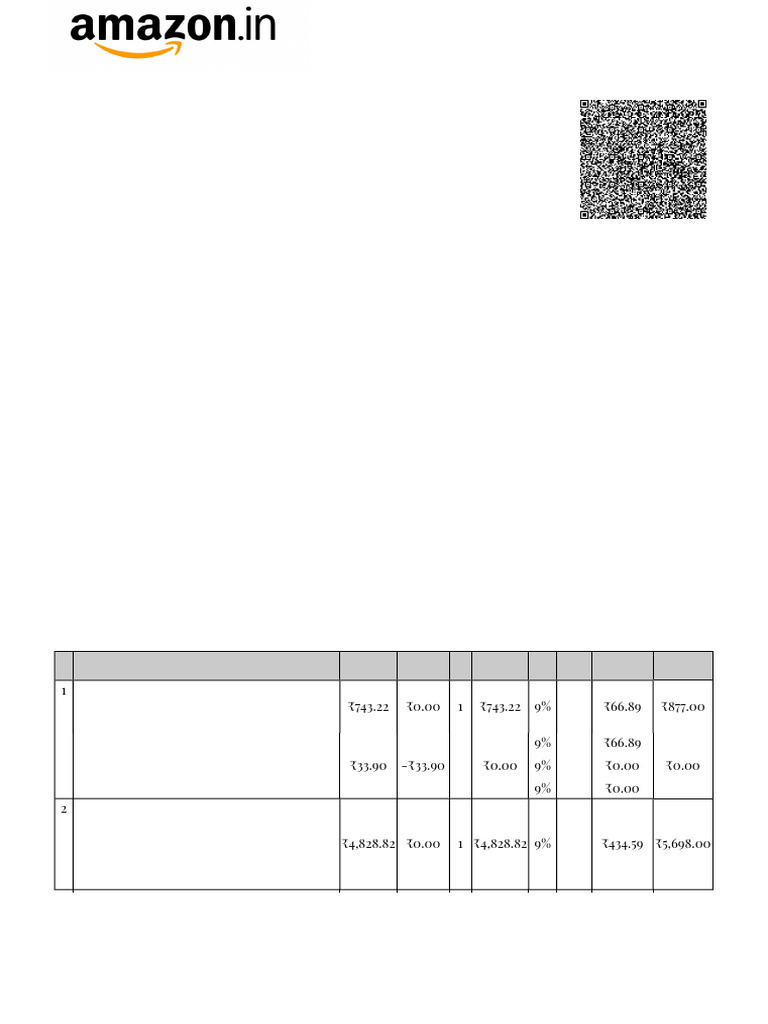 amazon.in

| | | | | | | | | | |
|---|---|---|---|---|---|---|---|---|---|
| 1 | | ₹743.22 | ₹0.00 | 1 | ₹743.22 | 9% | | ₹66.89 | ₹877.00 |
| | | | | | | 9% | | ₹66.89 | |
| | | ₹33.90 | -₹33.90 | | ₹0.00 | 9% | | ₹0.00 | ₹0.00 |
| | | | | | | 9% | | ₹0.00 | |
| 2 | | ₹4,828.82 | ₹0.00 | 1 | ₹4,828.82 | 9% | | ₹434.59 | ₹5,698.00 |